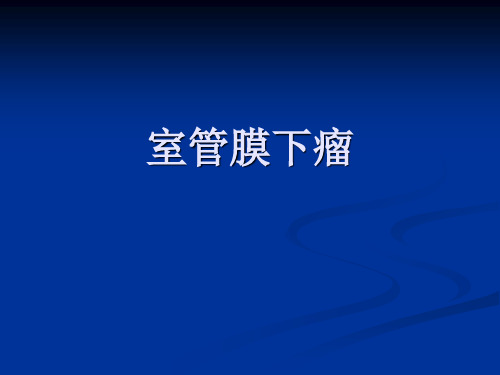 室管膜下瘤